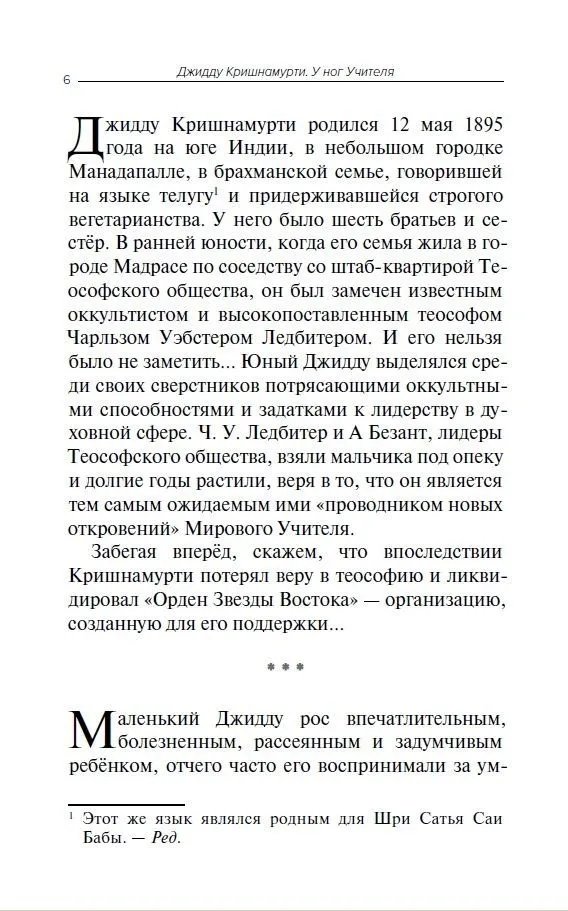 6 Джидду Кришнамурти. У ног Учителя

Джидду Кришнамурти родился 12 мая 1895 года на юге Индии, в небольшом городке Манадапалле, в брахманской семье, говорившей на языке телугу$^1$ и придерживавшейся строгого вегетарианства. У него было шесть братьев и сестёр. В ранней юности, когда его семья жила в городе Мадрасе по соседству со штаб-квартирой Теософского общества, он был замечен известным оккультистом и высокопоставленным теософом Чарльзом Уэбстером Ледбитером. И его нельзя было не заметить... Юный Джидду выделялся среди своих сверстников потрясающими оккультными способностями и задатками к лидерству в духовной сфере. Ч. У. Ледбитер и А Безант, лидеры Теософского общества, взяли мальчика под опеку и долгие годы растили, веря в то, что он является тем самым ожидаемым ими «проводником новых откровений» Мирового Учителя.

Забегая вперёд, скажем, что впоследствии Кришнамурти потерял веру в теософию и ликвидировал «Орден Звезды Востока» — организацию, созданную для его поддержки...

* * *

Маленький Джидду рос впечатлительным, болезненным, рассеянным и задумчивым ребёнком, отчего часто его воспринимали за ум-

$^1$ Этот же язык являлся родным для Шри Сатья Саи Бабы. — Ред.